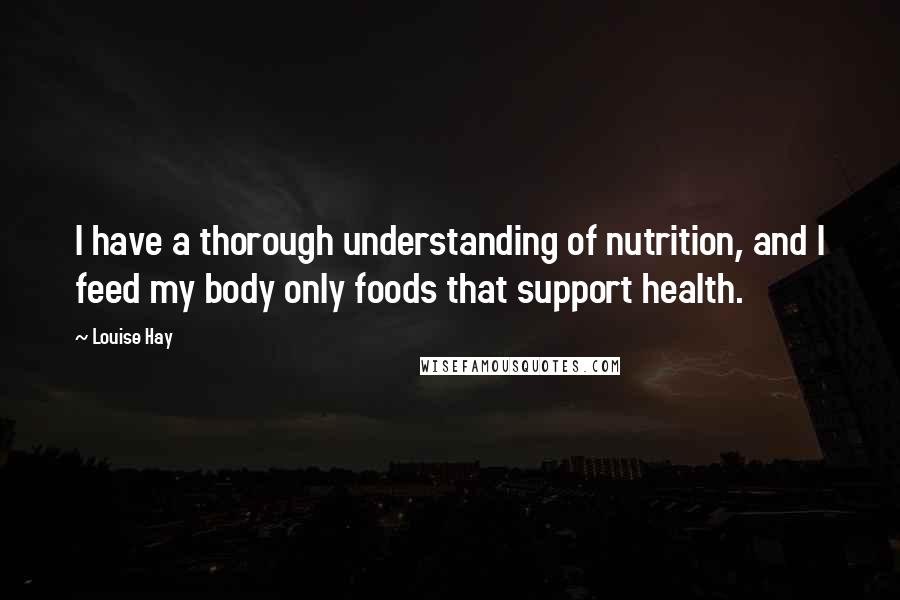 I have a thorough understanding of nutrition, and I feed my body only foods that support health.

~ Louise Hay

WISEFAMOUSQUOTES.COM